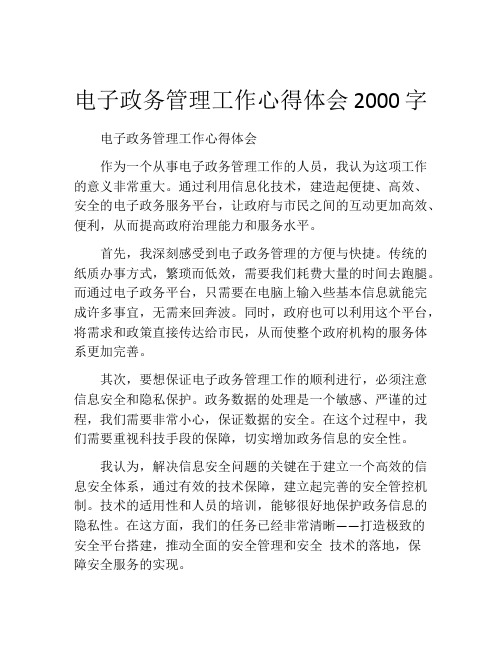 电子政务管理工作心得体会 2000 字

电子政务管理工作心得体会

作为一个从事电子政务管理工作的人员，我认为这项工作的意义非常重大。通过利用信息化技术，建造起便捷、高效、安全的电子政务服务平台，让政府与市民之间的互动更加高效、便利，从而提高政府治理能力和服务水平。

首先，我深刻感受到电子政务管理的方便与快捷。传统的纸质办事方式，繁琐而低效，需要我们耗费大量的时间去跑腿。而通过电子政务平台，只需要在电脑上输入些基本信息就能完成许多事宜，无需来回奔波。同时，政府也可以利用这个平台，将需求和政策直接传达给市民，从而使整个政府机构的服务体系更加完善。

其次，要想保证电子政务管理工作的顺利进行，必须注意信息安全和隐私保护。政务数据的处理是一个敏感、严谨的过程，我们需要非常小心，保证数据的安全。在这个过程中，我们需要重视科技手段的保障，切实增加政务信息的安全性。

我认为，解决信息安全问题的关键在于建立一个高效的信息安全体系，通过有效的技术保障，建立起完善的安全管控机制。技术的适用性和人员的培训，能够很好地保护政务信息的隐私性。在这方面，我们的任务已经非常清晰——打造极致的安全平台搭建，推动全面的安全管理和安全 技术的落地，保障安全服务的实现。